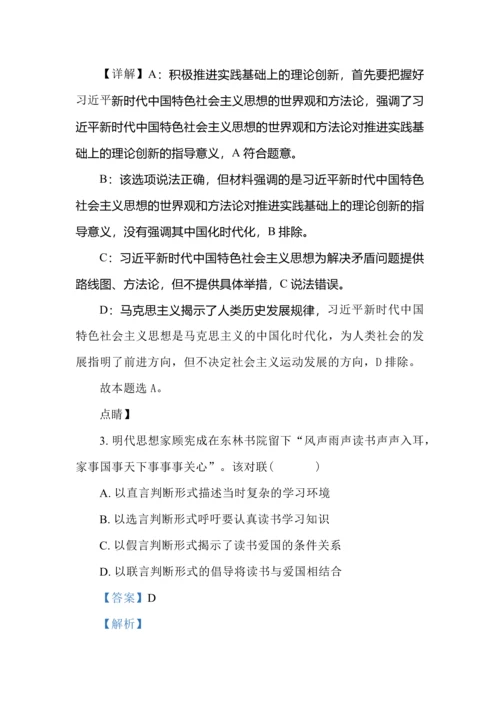 【详解】A：积极推进实践基础上的理论创新，首先要把握好习近平新时代中国特色社会主义思想的世界观和方法论，强调了习近平新时代中国特色社会主义思想的世界观和方法论对推进实践基础上的理论创新的指导意义，A 符合题意。

B：该选项说法正确，但材料强调的是习近平新时代中国特色社会主义思想的世界观和方法论对推进实践基础上的理论创新的指导意义，没有强调其中国化时代化，B 排除。

C：习近平新时代中国特色社会主义思想为解决矛盾问题提供路线图、方法论，但不提供具体举措，C 说法错误。

D：马克思主义揭示了人类历史发展规律，习近平新时代中国特色社会主义思想是马克思主义的中国化时代化，为人类社会的发展指明了前进方向，但不决定社会主义运动发展的方向，D 排除。

故本题选 A。

点睛】

3. 明代思想家顾宪成在东林书院留下“风声雨声读书声声入耳，家事国事天下事事事关心”。该对联（　　）

A. 以直言判断形式描述当时复杂的学习环境

B. 以选言判断形式呼吁要认真读书学习知识

C. 以假言判断形式揭示了读书爱国的条件关系

D. 以联言判断形式的倡导将读书与爱国相结合

【答案】D

【解析】